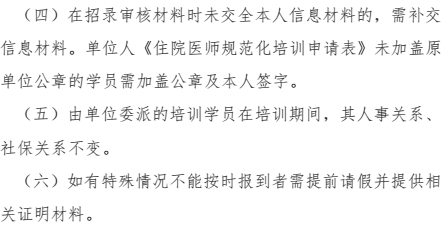 （四）在招录审核材料时未交全本人信息材料的，需补交信息材料。单位人《住院医师规范化培训申请表》未加盖原单位公章的学员需加盖公章及本人签字。

（五）由单位委派的培训学员在培训期间，其人事关系、社保关系不变。

（六）如有特殊情况不能按时报到者需提前请假并提供相关证明材料。